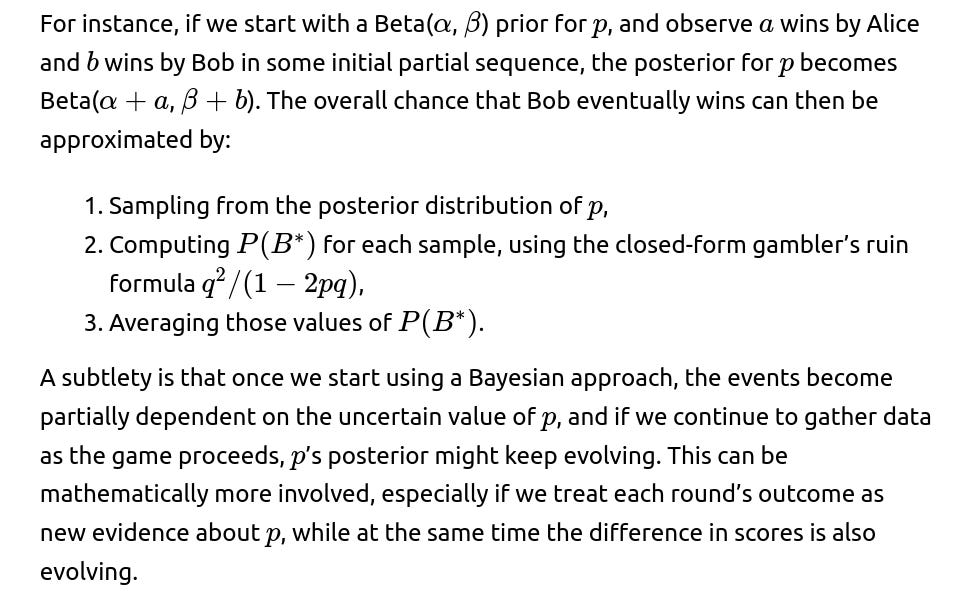 For instance, if we start with a Beta($\alpha$, $\beta$) prior for $p$, and observe $a$ wins by Alice and $b$ wins by Bob in some initial partial sequence, the posterior for $p$ becomes Beta($\alpha + a$, $\beta + b$). The overall chance that Bob eventually wins can then be approximated by:

1. Sampling from the posterior distribution of $p$,
2. Computing $P(B^*)$ for each sample, using the closed-form gambler's ruin formula $q^2/(1 - 2pq)$,
3. Averaging those values of $P(B^*)$.

A subtlety is that once we start using a Bayesian approach, the events become partially dependent on the uncertain value of $p$, and if we continue to gather data as the game proceeds, $p$'s posterior might keep evolving. This can be mathematically more involved, especially if we treat each round's outcome as new evidence about $p$, while at the same time the difference in scores is also evolving.